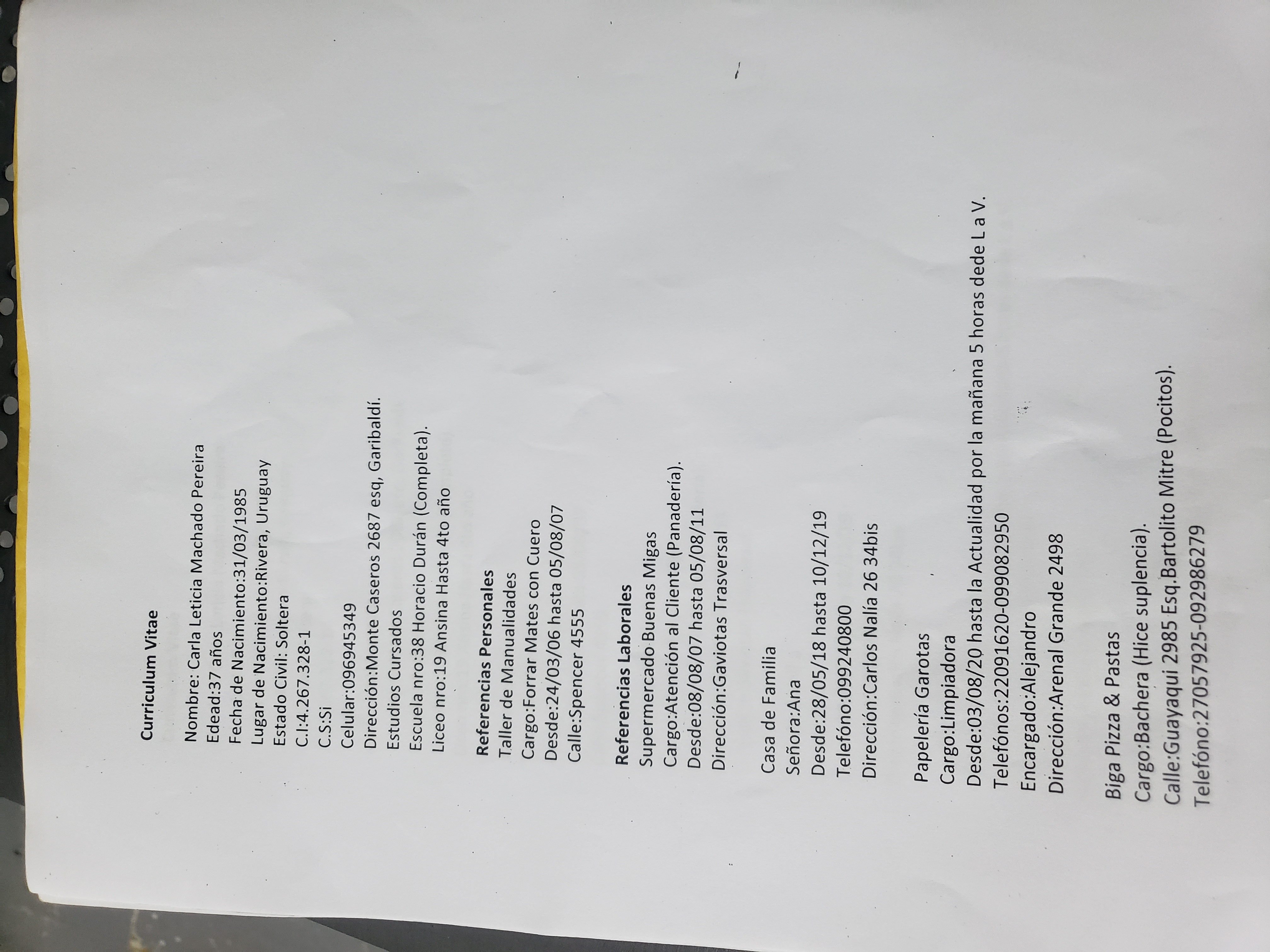 Curriculum Vitae

Nombre: Carla Leticia Machado Pereira
Edead:37 años
Fecha de Nacimiento:31/03/1985
Lugar de Nacimiento:Rivera, Uruguay
Estado Civil: Soltera
C.I:4.267.328-1
C.S:Si
Celular:096945349
Dirección:Monte Caseros 2687 esq, Garibaldí.
Estudios Cursados
Escuela nro:38 Horacio Durán (Completa).
Liceo nro:19 Ansina Hasta 4to año

Referencias Personales
Taller de Manualidades
Cargo:Forrar Mates con Cuero
Desde:24/03/06 hasta 05/08/07
Calle:Spencer 4555

Referencias Laborales
Supermercado Buenas Migas
Cargo:Atención al Cliente (Panadería).
Desde:08/08/07 hasta 05/08/11
Dirección:Gaviotas Trasversal

Casa de Familia
Señora:Ana
Desde:28/05/18 hasta 10/12/19
Telefóno:099240800
Dirección:Carlos Nalía 26 34bis

Papelería Garotas
Cargo:Limpiadora
Desde:03/08/20 hasta la Actualidad por la mañana 5 horas dede L a V.
Telefónos:22091620-099082950
Encargado:Alejandro
Dirección:Arenal Grande 2498

Biga Pizza & Pastas
Cargo:Bachera (Hice suplencia).
Calle:Guayaqui 2985 Esq.Bartolito Mitre (Pocitos).
Telefóno:27057925-092986279